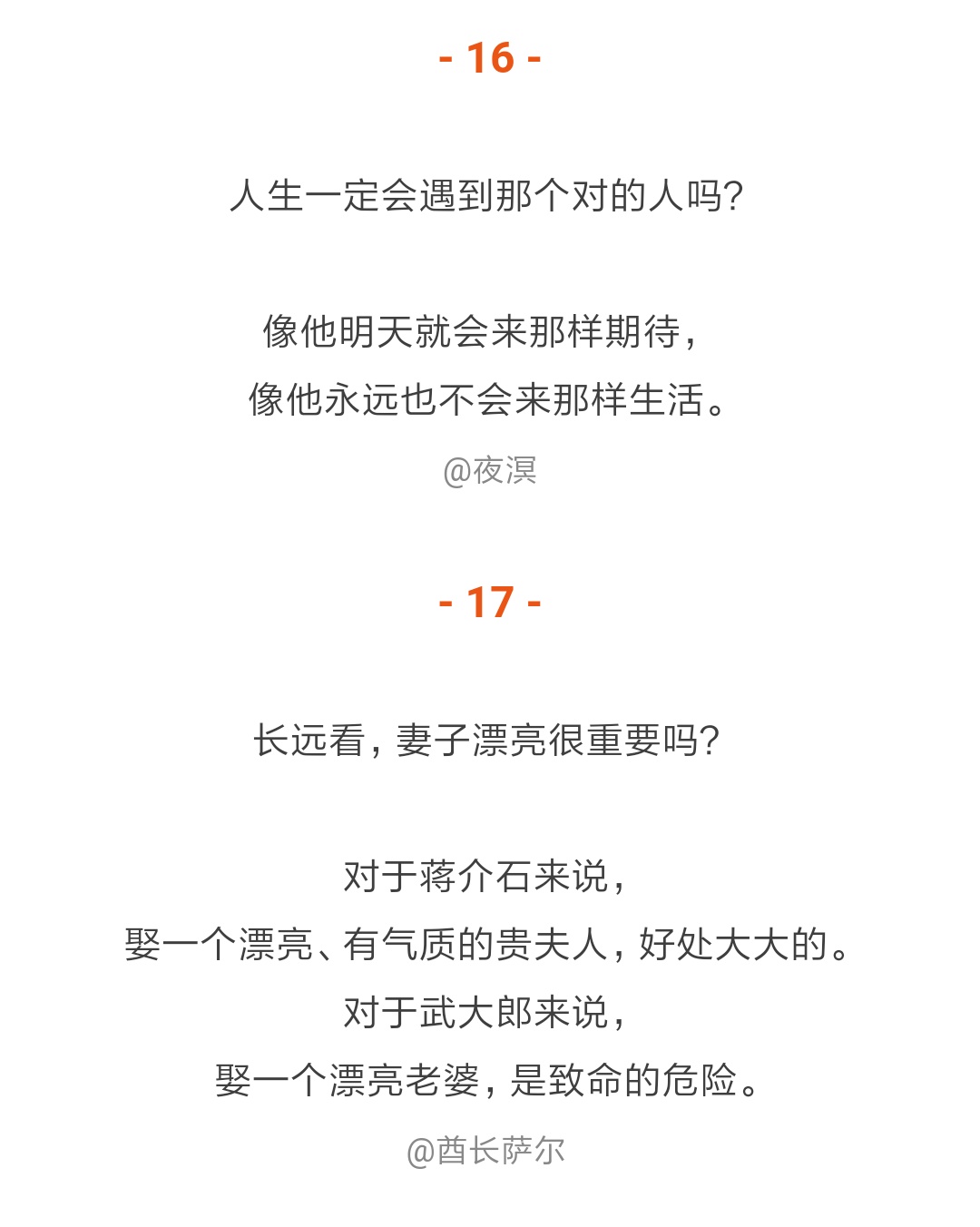 - 16 -

人生一定会遇到那个对的人吗?

像他明天就会来那样期待,
像他永远也不会来那样生活。

@夜溟

- 17 -

长远看,妻子漂亮很重要吗?

对于蒋介石来说,
娶一个漂亮、有气质的贵夫人,好处大大的。
对于武大郎来说,
娶一个漂亮老婆,是致命的危险。

@酋长萨尔